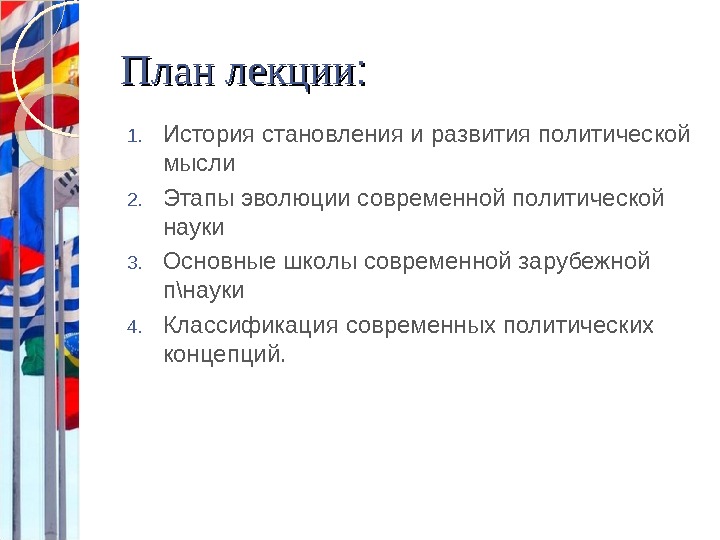 План лекции:

1. История становления и развития политической мысли
2. Этапы эволюции современной политической науки
3. Основные школы современной зарубежной п\науки
4. Классификация современных политических концепций.